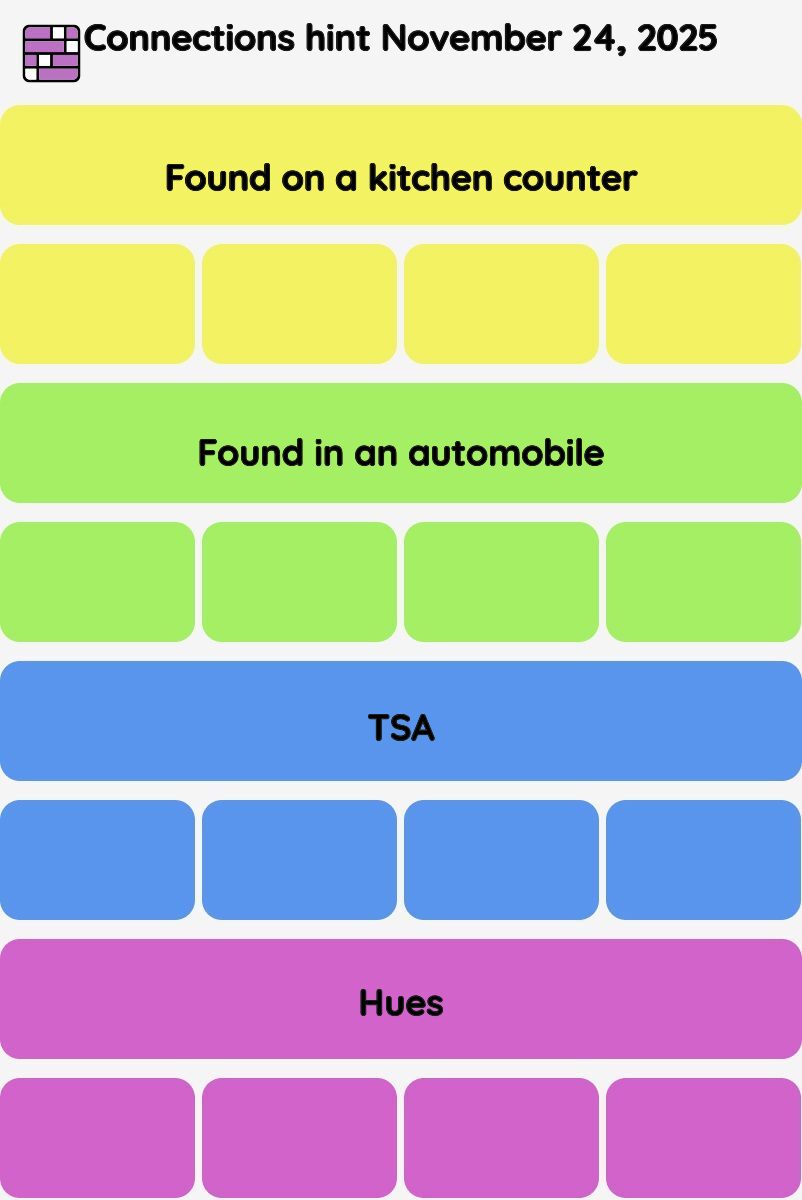 Connections hint November 24, 2025

Found on a kitchen counter

Found in an automobile

TSA

Hues